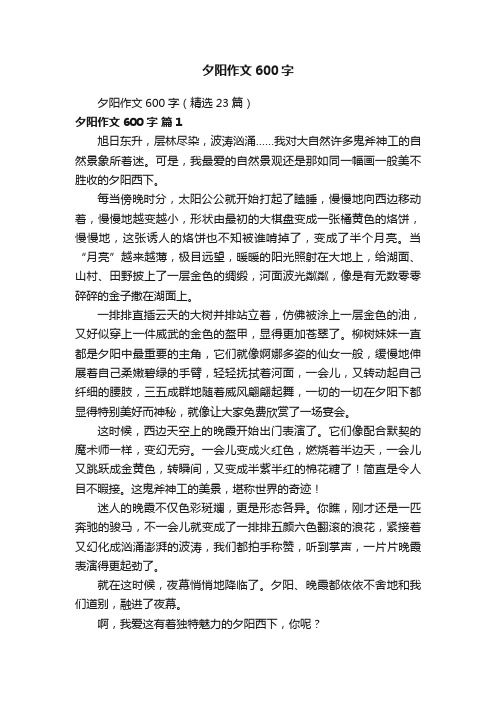 夕阳作文 600 字

夕阳作文 600 字（精选 23 篇）

夕阳作文 600 字 篇 1

旭日东升，层林尽染，波涛汹涌……我对大自然许多鬼斧神工的自然景象所着迷。可是，我最爱的自然景观还是那如同一幅画一般美不胜收的夕阳西下。

每当傍晚时分，太阳公公就开始打起了瞌睡，慢慢地向西边移动着，慢慢地越变越小，形状由最初的大棋盘变成一张橘黄色的烙饼，慢慢地，这张诱人的烙饼也不知被谁啃掉了，变成了半个月亮。当“月亮”越来越薄，极目远望，暖暖的阳光照射在大地上，给湖面、山村、田野披上了一层金色的绸缎，河面波光粼粼，像是有无数零零碎碎的金子撒在湖面上。

一排排直插云天的大树并排站立着，仿佛被涂上一层金色的油，又好似穿上一件威武的金色的盔甲，显得更加苍翠了。柳树妹妹一直都是夕阳中最重要的主角，它们就像婀娜多姿的仙女一般，缓慢地伸展着自己柔嫩碧绿的手臂，轻轻抚拭着河面，一会儿，又转动起自己纤细的腰肢，三五成群地随着威风翩翩起舞，一切的一切在夕阳下都显得特别美好而神秘，就像让大家免费欣赏了一场宴会。

这时候，西边天空上的晚霞开始出门表演了。它们像配合默契的魔术师一样，变幻无穷。一会儿变成火红色，燃烧着半边天，一会儿又跳跃成金黄色，转瞬间，又变成半紫半红的棉花糖了！简直是令人目不暇接。这鬼斧神工的美景，堪称世界的奇迹！

迷人的晚霞不仅色彩斑斓，更是形态各异。你瞧，刚才还是一匹奔驰的骏马，不一会儿就变成了一排排五颜六色翻滚的浪花，紧接着又幻化成汹涌澎湃的波涛，我们都拍手称赞，听到掌声，一片片晚霞表演得更起劲了。

就在这时候，夜幕悄悄地降临了。夕阳、晚霞都依依不舍地和我们道别，融进了夜幕。

啊，我爱这有着独特魅力的夕阳西下，你呢？